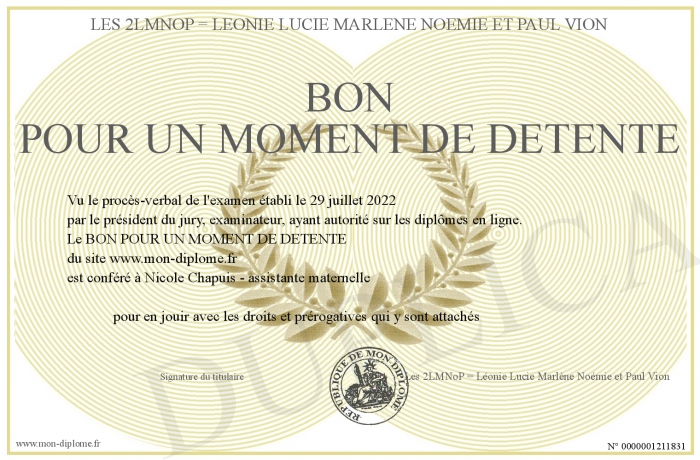 LES 2LMNOP = LEONIE LUCIE MARLENE NOEMIE ET PAUL VION

BON
POUR UN MOMENT DE DETENTE

Vu le procès-verbal de l'examen établi le 29 juillet 2022
par le président du jury, examinateur, ayant autorité sur les diplômes en ligne.
Le BON POUR UN MOMENT DE DETENTE
du site www.mon-diplome.fr
est conféré à Nicole Chapuis - assistante maternelle

pour en jouir avec les droits et prérogatives qui y sont attachés

Signature du titulaire

REPUBLIQUE DE MON DIPLOME

Les 2LMNoP = Léonie Lucie Marlène Noémie et Paul Vion

DUPLICATA

www.mon-diplome.fr

N° 0000001211831